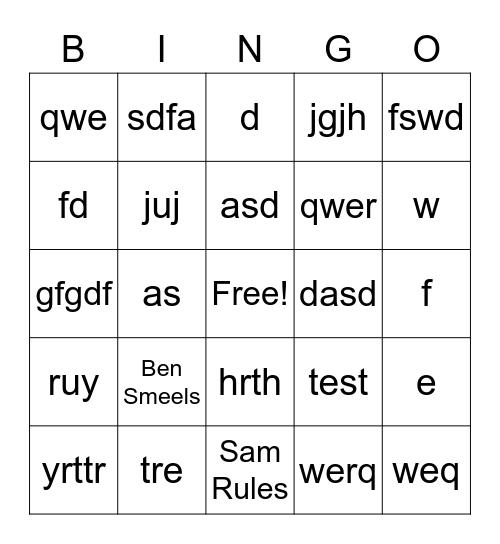 | B | I | N | G | O |
|---|---|---|---|---|
| qwe | sdfa | d | jgjh | fswd |
| fd | juj | asd | qwer | w |
| gfgdf | as | Free! | dasd | f |
| ruy | Ben Smeels | hrth | test | e |
| yrttr | tre | Sam Rules | werq | weq |